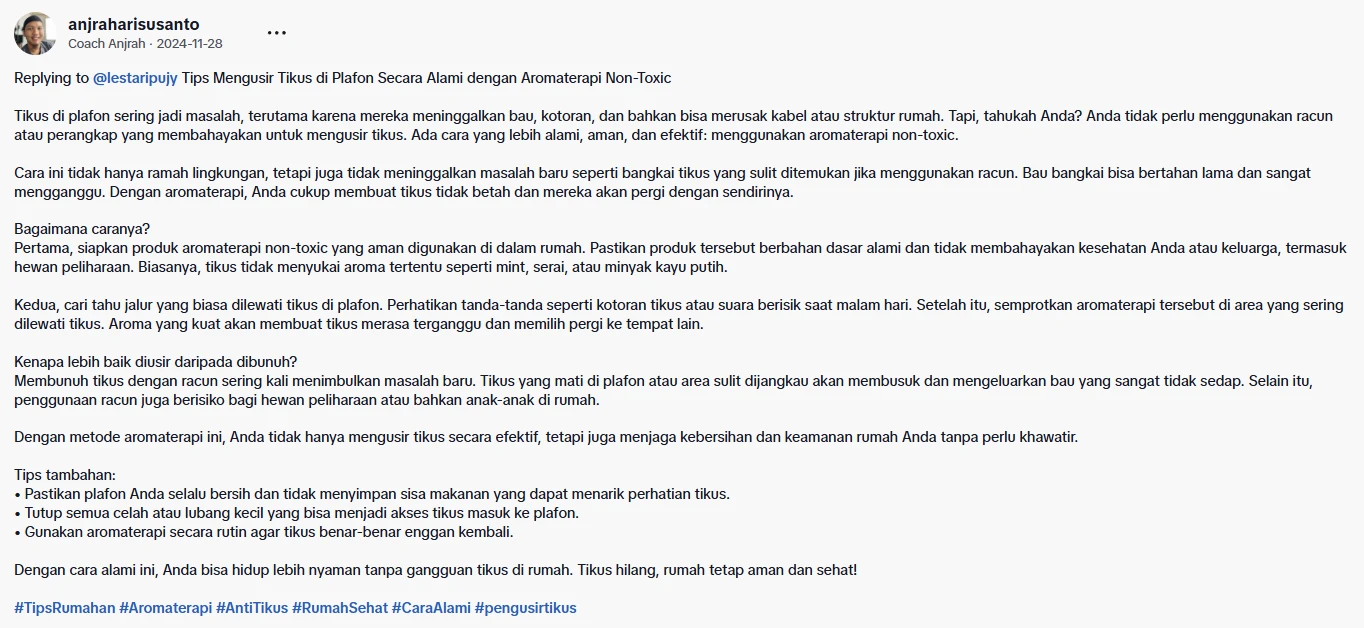 anjraharisusanto
Coach Anjrah · 2024-11-28
...

Replying to @lestaripujy Tips Mengusir Tikus di Plafon Secara Alami dengan Aromaterapi Non-Toxic

Tikus di plafon sering jadi masalah, terutama karena mereka meninggalkan bau, kotoran, dan bahkan bisa merusak kabel atau struktur rumah. Tapi, tahukah Anda? Anda tidak perlu menggunakan racun atau perangkap yang membahayakan untuk mengusir tikus. Ada cara yang lebih alami, aman, dan efektif: menggunakan aromaterapi non-toxic.

Cara ini tidak hanya ramah lingkungan, tetapi juga tidak meninggalkan masalah baru seperti bangkai tikus yang sulit ditemukan jika menggunakan racun. Bau bangkai bisa bertahan lama dan sangat mengganggu. Dengan aromaterapi, Anda cukup membuat tikus tidak betah dan mereka akan pergi dengan sendirinya.

Bagaimana caranya?
Pertama, siapkan produk aromaterapi non-toxic yang aman digunakan di dalam rumah. Pastikan produk tersebut berbahan dasar alami dan tidak membahayakan kesehatan Anda atau keluarga, termasuk hewan peliharaan. Biasanya, tikus tidak menyukai aroma tertentu seperti mint, serai, atau minyak kayu putih.

Kedua, cari tahu jalur yang biasa dilewati tikus di plafon. Perhatikan tanda-tanda seperti kotoran tikus atau suara berisik saat malam hari. Setelah itu, semprotkan aromaterapi tersebut di area yang sering dilewati tikus. Aroma yang kuat akan membuat tikus merasa terganggu dan memilih pergi ke tempat lain.

Kenapa lebih baik diusir daripada dibunuh?
Membunuh tikus dengan racun sering kali menimbulkan masalah baru. Tikus yang mati di plafon atau area sulit dijangkau akan membusuk dan mengeluarkan bau yang sangat tidak sedap. Selain itu, penggunaan racun juga berisiko bagi hewan peliharaan atau bahkan anak-anak di rumah.

Dengan metode aromaterapi ini, Anda tidak hanya mengusir tikus secara efektif, tetapi juga menjaga kebersihan dan keamanan rumah Anda tanpa perlu khawatir.

Tips tambahan:
• Pastikan plafon Anda selalu bersih dan tidak menyimpan sisa makanan yang dapat menarik perhatian tikus.
• Tutup semua celah atau lubang kecil yang bisa menjadi akses tikus masuk ke plafon.
• Gunakan aromaterapi secara rutin agar tikus benar-benar enggan kembali.

Dengan cara alami ini, Anda bisa hidup lebih nyaman tanpa gangguan tikus di rumah. Tikus hilang, rumah tetap aman dan sehat!

#TipsRumahan #Aromaterapi #AntiTikus #RumahSehat #CaraAlami #pengusirtikus